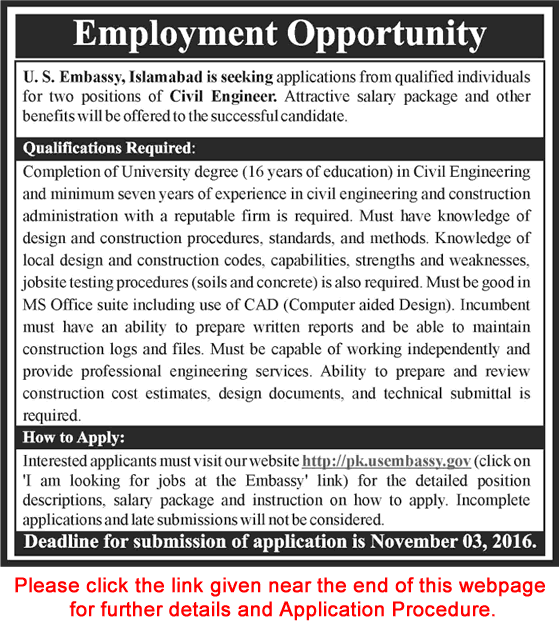 Employment Opportunity

U. S. Embassy, Islamabad is seeking applications from qualified individuals for two positions of Civil Engineer. Attractive salary package and other benefits will be offered to the successful candidate.

Qualifications Required:

Completion of University degree (16 years of education) in Civil Engineering and minimum seven years of experience in civil engineering and construction administration with a reputable firm is required. Must have knowledge of design and construction procedures, standards, and methods. Knowledge of local design and construction codes, capabilities, strengths and weaknesses, jobsite testing procedures (soils and concrete) is also required. Must be good in MS Office suite including use of CAD (Computer aided Design). Incumbent must have an ability to prepare written reports and be able to maintain construction logs and files. Must be capable of working independently and provide professional engineering services. Ability to prepare and review construction cost estimates, design documents, and technical submittal is required.

How to Apply:

Interested applicants must visit our website http://pk.usembassy.gov (click on 'I am looking for jobs at the Embassy' link) for the detailed position descriptions, salary package and instruction on how to apply. Incomplete applications and late submissions will not be considered.

Deadline for submission of application is November 03, 2016.

Please click the link given near the end of this webpage for further details and Application Procedure.